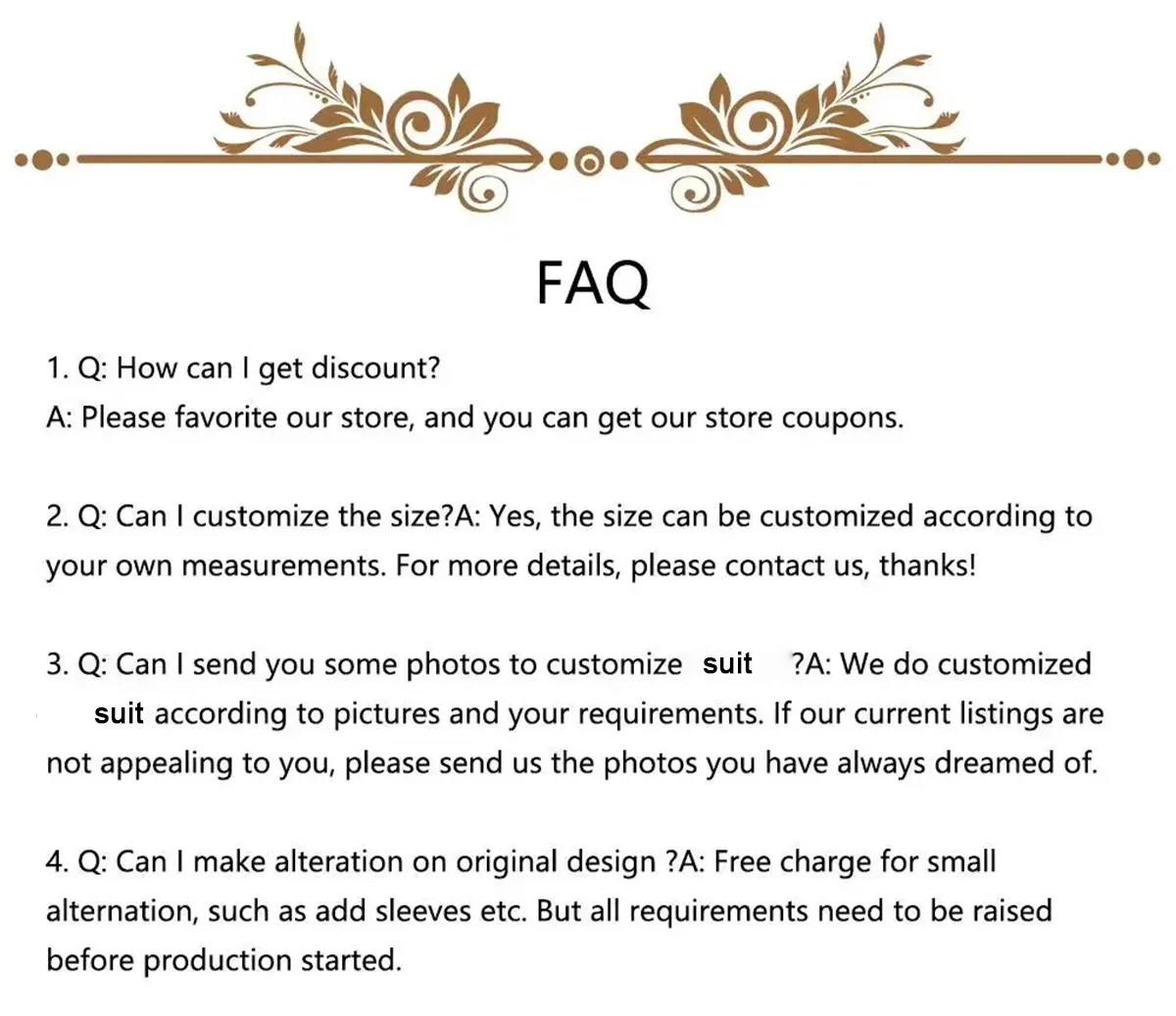 FAQ

1. Q: How can I get discount?
A: Please favorite our store, and you can get our store coupons.

2. Q: Can I customize the size?A: Yes, the size can be customized according to your own measurements. For more details, please contact us, thanks!

3. Q: Can I send you some photos to customize suit ?A: We do customized suit according to pictures and your requirements. If our current listings are not appealing to you, please send us the photos you have always dreamed of.

4. Q: Can I make alteration on original design ?A: Free charge for small alternation, such as add sleeves etc. But all requirements need to be raised before production started.